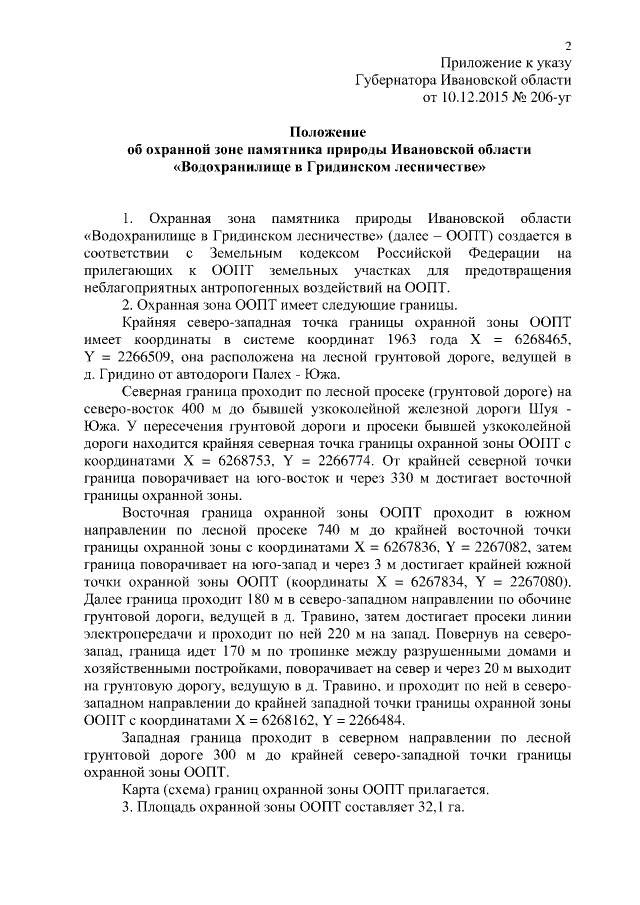 2

Приложение к указу Губернатора Ивановской области от 10.12.2015 № 206-уг

Положение
об охранной зоне памятника природы Ивановской области «Водохранилище в Гридинском лесничестве»

1. Охранная зона памятника природы Ивановской области «Водохранилище в Гридинском лесничестве» (далее – ООПТ) создается в соответствии с Земельным кодексом Российской Федерации на прилегающих к ООПТ земельных участках для предотвращения неблагоприятных антропогенных воздействий на ООПТ.

2. Охранная зона ООПТ имеет следующие границы.

Крайняя северо-западная точка границы охранной зоны ООПТ имеет координаты в системе координат 1963 года X = 6268465, Y = 2266509, она расположена на лесной грунтовой дороге, ведущей в д. Гридино от автодороги Палех - Южа.

Северная граница проходит по лесной просеке (грунтовой дороге) на северо-восток 400 м до бывшей узкоколейной железной дороги Шуя - Южа. У пересечения грунтовой дороги и просеки бывшей узкоколейной дороги находится крайняя северная точка границы охранной зоны ООПТ с координатами X = 6268753, Y = 2266774. От крайней северной точки граница поворачивает на юго-восток и через 330 м достигает восточной границы охранной зоны.

Восточная граница охранной зоны ООПТ проходит в южном направлении по лесной просеке 740 м до крайней восточной точки границы охранной зоны с координатами X = 6267836, Y = 2267082, затем граница поворачивает на юго-запад и через 3 м достигает крайней южной точки охранной зоны ООПТ (координаты X = 6267834, Y = 2267080). Далее граница проходит 180 м в северо-западном направлении по обочине грунтовой дороги, ведущей в д. Травино, затем достигает просеки линии электропередачи и проходит по ней 220 м на запад. Повернув на северо-запад, граница идет 170 м по тропинке между разрушенными домами и хозяйственными постройками, поворачивает на север и через 20 м выходит на грунтовую дорогу, ведущую в д. Травино, и проходит по ней в северо-западном направлении до крайней западной точки границы охранной зоны ООПТ с координатами X = 6268162, Y = 2266484.

Западная граница проходит в северном направлении по лесной грунтовой дороге 300 м до крайней северо-западной точки границы охранной зоны ООПТ.

Карта (схема) границ охранной зоны ООПТ прилагается.

3. Площадь охранной зоны ООПТ составляет 32,1 га.